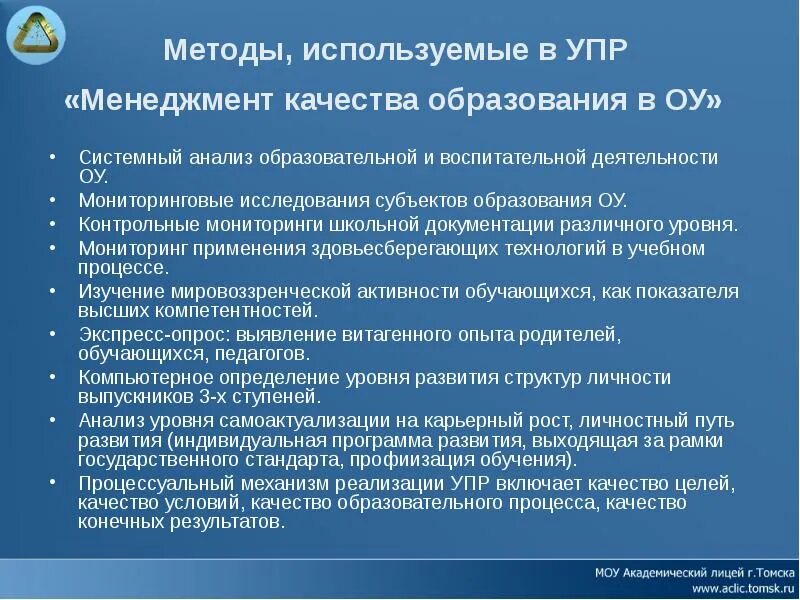 Методы, используемые в УПР «Менеджмент качества образования в ОУ»

• Системный анализ образовательной и воспитательной деятельности ОУ.
• Мониторинговые исследования субъектов образования ОУ.
• Контрольные мониторинги школьной документации различного уровня.
• Мониторинг применения здовьесберегающих технологий в учебном процессе.
• Изучение мировоззренческой активности обучающихся, как показателя высших компетентностей.
• Экспресс-опрос: выявление витагенного опыта родителей, обучающихся, педагогов.
• Компьютерное определение уровня развития структур личности выпускников 3-х ступеней.
• Анализ уровня самоактуализации на карьерный рост, личностный путь развития (индивидуальная программа развития, выходящая за рамки государственного стандарта, профиизация обучения).
• Процессуальный механизм реализации УПР включает качество целей, качество условий, качество образовательного процесса, качество конечных результатов.

МОУ Академический лицей г.Томска
www.aclic.tomsk.ru